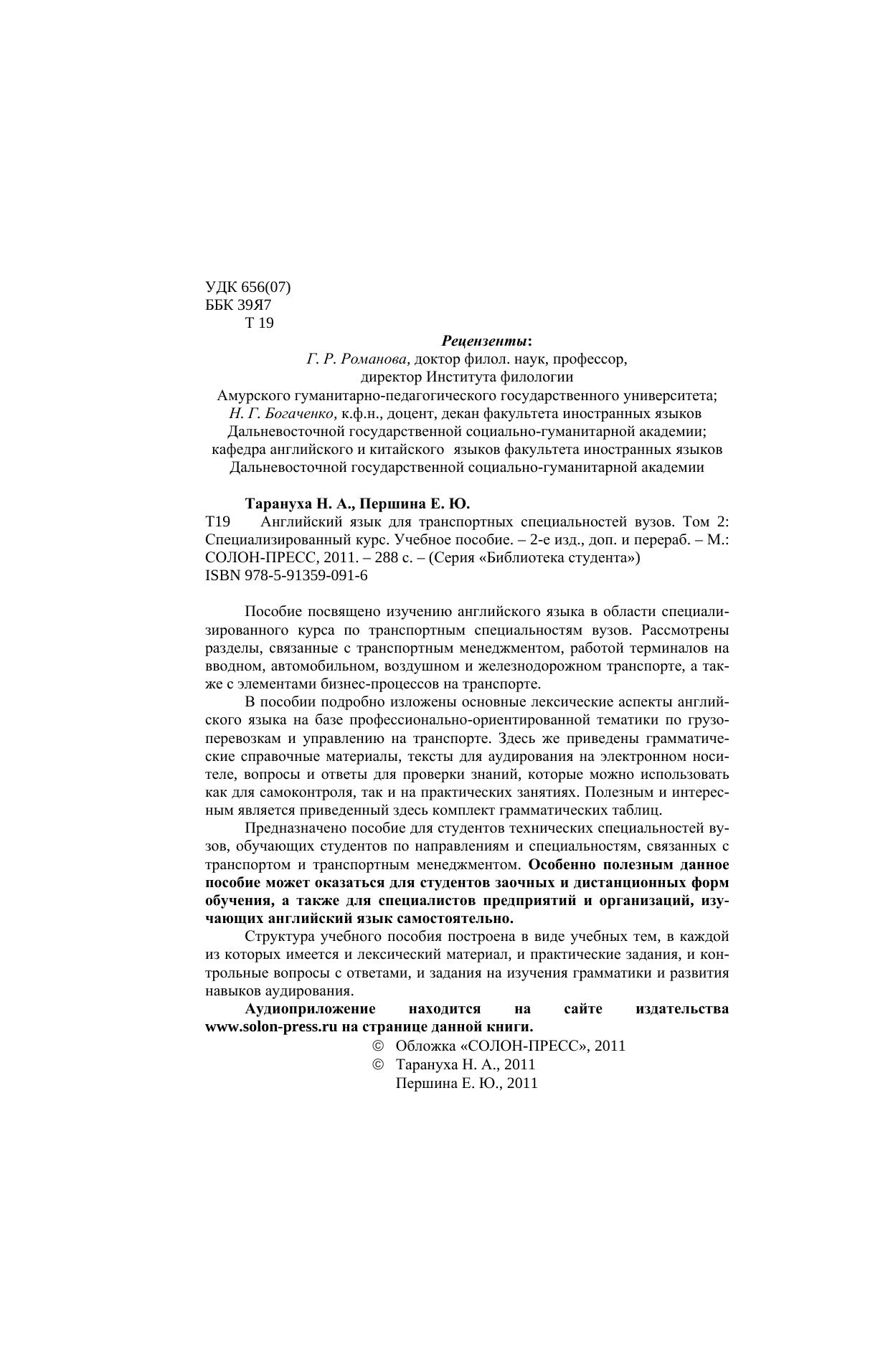 УДК 656(07)
ББК 39Я7
Т 19

Рецензенты:
Г. Р. Романова, доктор филол. наук, профессор,
директор Института филологии
Амурского гуманитарно-педагогического государственного университета;
Н. Г. Богаченко, к.ф.н., доцент, декан факультета иностранных языков
Дальневосточной государственной социально-гуманитарной академии;
кафедра английского и китайского языков факультета иностранных языков
Дальневосточной государственной социально-гуманитарной академии

Тарануха Н. А., Першина Е. Ю.
Т19 Английский язык для транспортных специальностей вузов. Том 2: Специализированный курс. Учебное пособие. – 2-е изд., доп. и перераб. – М.: СОЛОН-ПРЕСС, 2011. – 288 с. – (Серия «Библиотека студента»)
ISBN 978-5-91359-091-6

Пособие посвящено изучению английского языка в области специализированного курса по транспортным специальностям вузов. Рассмотрены разделы, связанные с транспортным менеджментом, работой терминалов на вводном, автомобильном, воздушном и железнодорожном транспорте, а также с элементами бизнес-процессов на транспорте.

В пособии подробно изложены основные лексические аспекты английского языка на базе профессионально-ориентированной тематики по грузоперевозкам и управлению на транспорте. Здесь же приведены грамматические справочные материалы, тексты для аудирования на электронном носителе, вопросы и ответы для проверки знаний, которые можно использовать как для самоконтроля, так и на практических занятиях. Полезным и интересным является приведенный здесь комплект грамматических таблиц.

Предназначено пособие для студентов технических специальностей вузов, обучающих студентов по направлениям и специальностям, связанных с транспортом и транспортным менеджментом. Особенно полезным данное пособие может оказаться для студентов заочных и дистанционных форм обучения, а также для специалистов предприятий и организаций, изучающих английский язык самостоятельно.

Структура учебного пособия построена в виде учебных тем, в каждой из которых имеется и лексический материал, и практические задания, и контрольные вопросы с ответами, и задания на изучения грамматики и развития навыков аудирования.

Аудиоприложение находится на сайте издательства www.solon-press.ru на странице данной книги.

© Обложка «СОЛОН-ПРЕСС», 2011
© Тарануха Н. А., 2011
Першина Е. Ю., 2011